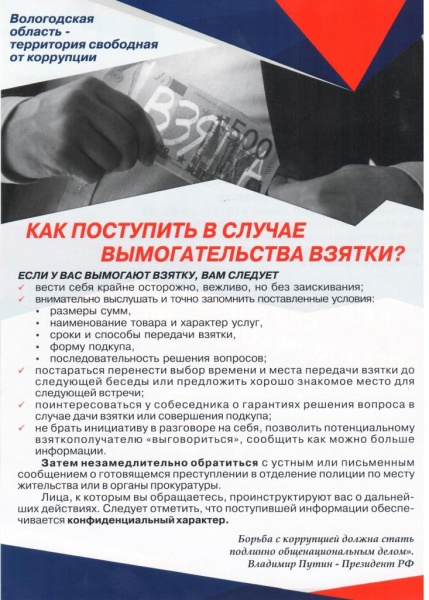 Вологодская область - территория свободная от коррупции

ВЗЯТКА 500

КАК ПОСТУПИТЬ В СЛУЧАЕ ВЫМОГАТЕЛЬСТВА ВЗЯТКИ?

ЕСЛИ У ВАС ВЫМОГАЮТ ВЗЯТКУ, ВАМ СЛЕДУЕТ
✓ вести себя крайне осторожно, вежливо, но без заискивания;
✓ внимательно выслушать и точно запомнить поставленные условия:
• размеры сумм,
• наименование товара и характер услуг,
• сроки и способы передачи взятки,
• форму подкупа,
• последовательность решения вопросов;
✓ постараться перенести выбор времени и места передачи взятки до следующей беседы или предложить хорошо знакомое место для следующей встречи;
✓ поинтересоваться у собеседника о гарантиях решения вопроса в случае дачи взятки или совершения подкупа;
✓ не брать инициативу в разговоре на себя, позволить потенциальному взяткополучателю «выговориться», сообщить как можно больше информации.

Затем незамедлительно обратиться с устным или письменным сообщением о готовящемся преступлении в отделение полиции по месту жительства или в органы прокуратуры.

Лица, к которым вы обращаетесь, проинструктируют вас о дальнейших действиях. Следует отметить, что поступившей информации обеспечивается конфиденциальный характер.

Борьба с коррупцией должна стать подлинно общенациональным делом».
Владимир Путин - Президент РФ